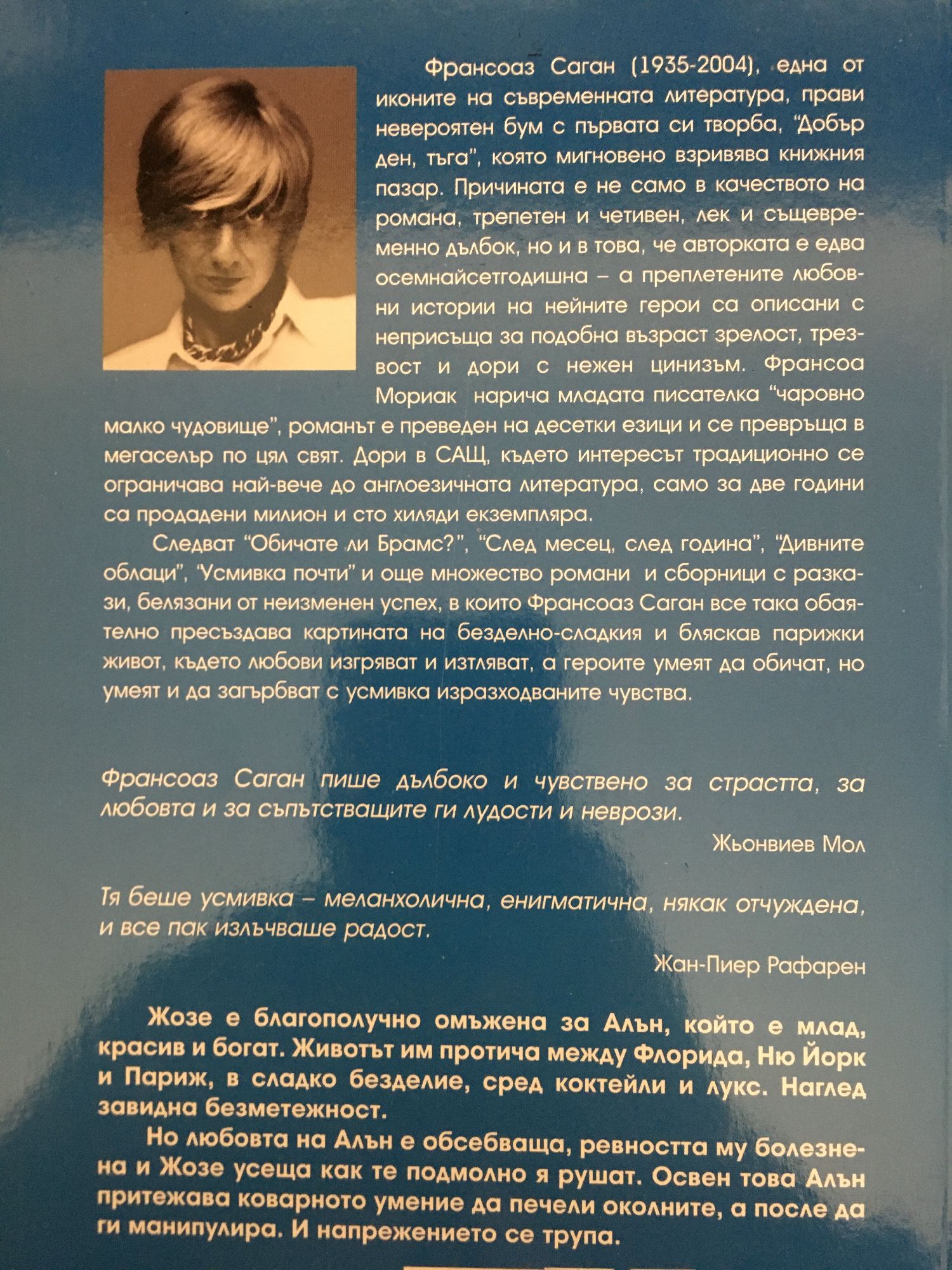 Франсоаз Саган (1935-2004), една от иконите на съвременната литература, прави невероятен бум с първата си творба, "Добър ден, тъга", която мигновено взривява книжния пазар. Причината е не само в качеството на романа, трепетен и четивен, лек и същевременно дълбок, но и в това, че авторката е едва осемнайсетгодишна – а преплетените любовни истории на нейните герои са описани с неприсъща за подобна възраст зрелост, трезвост и дори с нежен цинизъм. Франсоа Мориак нарича младата писателка "чаровно малко чудовище", романът е преведен на десетки езици и се превръща в мегаселър по цял свят. Дори в САЩ, където интересът традиционно се ограничава най-вече до англоезичната литература, само за две години са продадени милион и сто хиляди екземпляра.

Следват "Обичате ли Брамс?", "След месец, след година", "Дивните облаци", "Усмивка почти" и още множество романи и сборници с разкази, белязани от неизменен успех, в които Франсоаз Саган все така обаятелно пресъздава картината на безделно-сладкия и бляскав парижки живот, където любови изгряват и изтляват, а героите умеят да обичат, но умеят и да загърбват с усмивка изразходваните чувства.

Франсоаз Саган пише дълбоко и чувствено за страстта, за любовта и за съпътстващите ги лудости и неврози.

Жьонвиев Мол

Тя беше усмивка – меланхолична, енигматична, някак отчуждена, и все пак излъчваше радост.

Жан-Пиер Рафарен

Жозе е благополучно омъжена за Алън, който е млад, красив и богат. Животът им протича между Флорида, Ню Йорк и Париж, в сладко безделие, сред коктейли и лукс. Наглед завидна безметежност.

Но любовта на Алън е обсебваща, ревността му болезнена и Жозе усеща как те подмолно я рушат. Освен това Алън притежава коварното умение да печели околните, а после да ги манипулира. И напрежението се трупа.